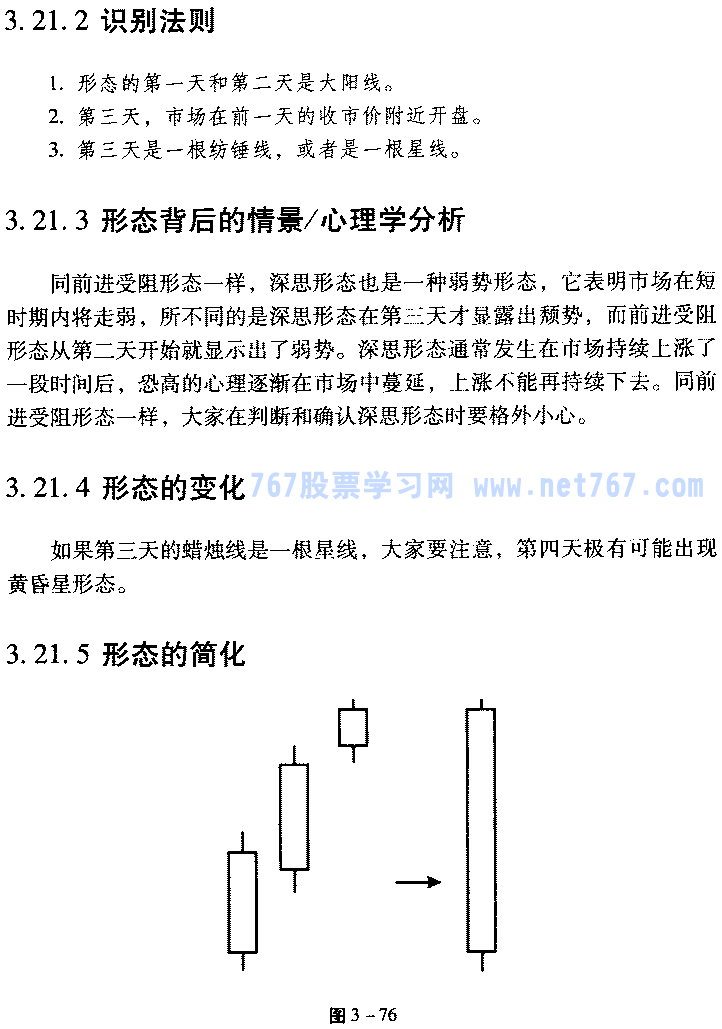 3.21.2 识别法则

1. 形态的第一天和第二天是大阳线。
2. 第三天，市场在前一天的收市价附近开盘。
3. 第三天是一根纺锤线，或者是一根星线。

3.21.3 形态背后的情景/心理学分析

同前进受阻形态一样，深思形态也是一种弱势形态，它表明市场在短时期内将走弱，所不同的是深思形态在第三天才显露出颓势，而前进受阻形态从第二天开始就显示出了弱势。深思形态通常发生在市场持续上涨了一段时间后，恐高的心理逐渐在市场中蔓延，上涨不能再持续下去。同前进受阻形态一样，大家在判断和确认深思形态时要格外小心。

3.21.4 形态的变化 767股票学习网 www.net767.com

如果第三天的蜡烛线是一根星线，大家要注意，第四天极有可能出现黄昏星形态。

3.21.5 形态的简化

图 3-76